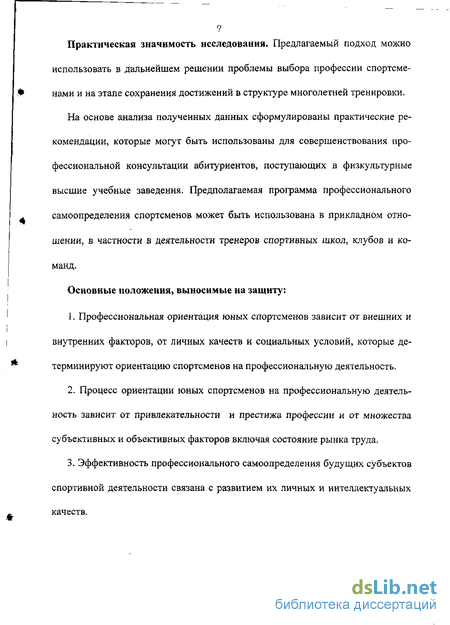 7

**Практическая значимость исследования.** Предлагаемый подход можно использовать в дальнейшем решении проблемы выбора профессии спортсменами и на этапе сохранения достижений в структуре многолетней тренировки.

На основе анализа полученных данных сформулированы практические рекомендации, которые могут быть использованы для совершенствования профессиональной консультации абитуриентов, поступающих в физкультурные высшие учебные заведения. Предполагаемая программа профессионального самоопределения спортсменов может быть использована в прикладном отношении, в частности в деятельности тренеров спортивных школ, клубов и команд.

**Основные положения, выносимые на защиту:**

1. Профессиональная ориентация юных спортсменов зависит от внешних и внутренних факторов, от личных качеств и социальных условий, которые детерминируют ориентацию спортсменов на профессиональную деятельность.

2. Процесс ориентации юных спортсменов на профессиональную деятельность зависит от привлекательности и престижа профессии и от множества субъективных и объективных факторов включая состояние рынка труда.

3. Эффективность профессионального самоопределения будущих субъектов спортивной деятельности связана с развитием их личных и интеллектуальных качеств.

dsLib.net
библиотека диссертаций